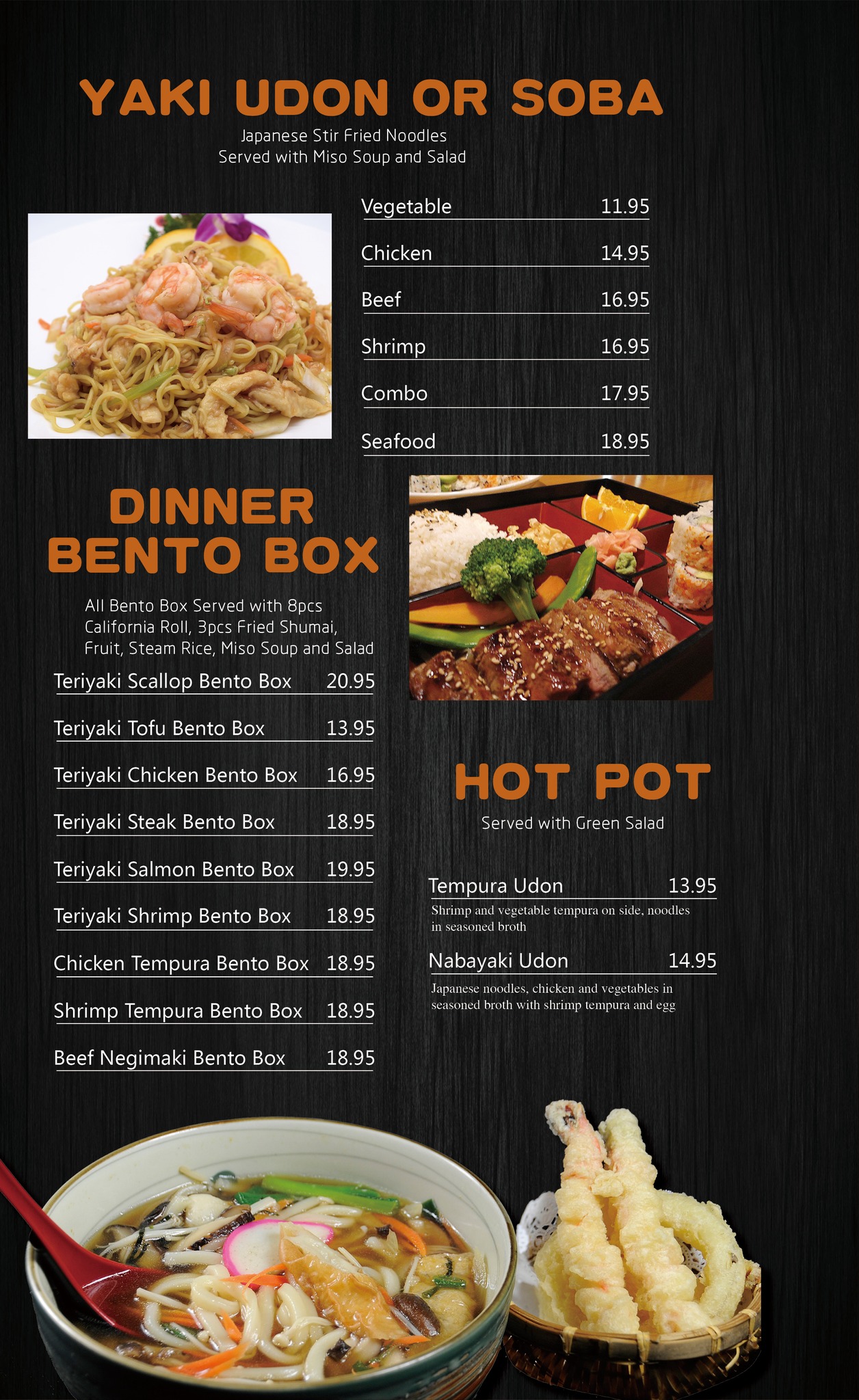 YAKI UDON OR SOBA

Japanese Stir Fried Noodles
Served with Miso Soup and Salad

Vegetable 11.95

Chicken 14.95

Beef 16.95

Shrimp 16.95

Combo 17.95

Seafood 18.95

DINNER
BENTO BOX

All Bento Box Served with 8pcs California Roll, 3pcs Fried Shumai, Fruit, Steam Rice, Miso Soup and Salad

Teriyaki Scallop Bento Box 20.95

Teriyaki Tofu Bento Box 13.95

Teriyaki Chicken Bento Box 16.95

Teriyaki Steak Bento Box 18.95

Teriyaki Salmon Bento Box 19.95

Teriyaki Shrimp Bento Box 18.95

Chicken Tempura Bento Box 18.95

Shrimp Tempura Bento Box 18.95

Beef Negimaki Bento Box 18.95

HOT POT

Served with Green Salad

Tempura Udon 13.95

Shrimp and vegetable tempura on side, noodles in seasoned broth

Nabayaki Udon 14.95

Japanese noodles, chicken and vegetables in seasoned broth with shrimp tempura and egg